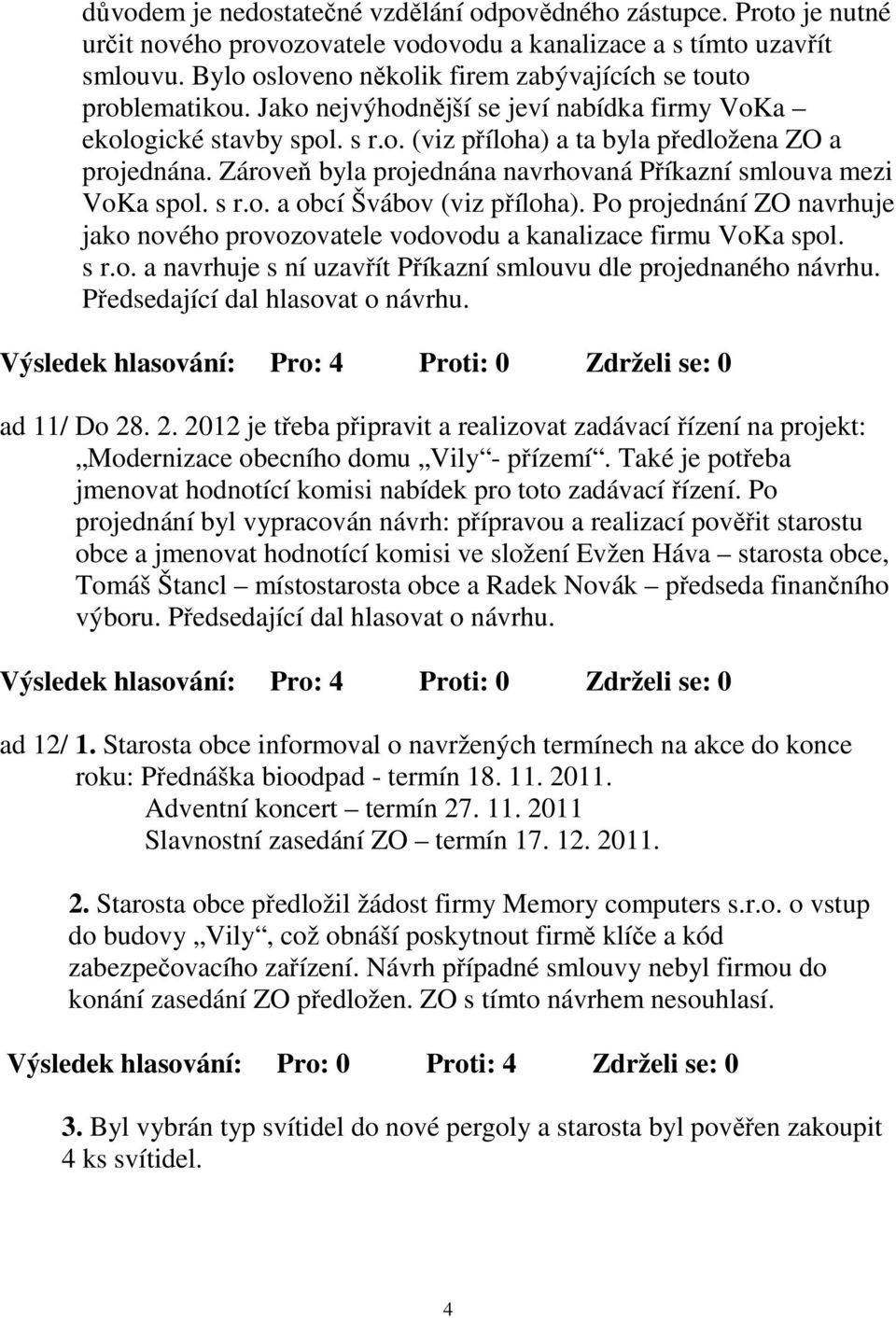 důvodem je nedostatečné vzdělání odpovědného zástupce. Proto je nutné určit nového provozovatele vodovodu a kanalizace a s tímto uzavřít smlouvu. Bylo osloveno několik firem zabývajících se touto problematikou. Jako nejvýhodnější se jeví nabídka firmy VoKa – ekologické stavby spol. s r.o. (viz příloha) a ta byla předložena ZO a projednána. Zároveň byla projednána navrhovaná Příkazní smlouva mezi VoKa spol. s r.o. a obcí Švábov (viz příloha). Po projednání ZO navrhuje jako nového provozovatele vodovodu a kanalizace firmu VoKa spol. s r.o. a navrhuje s ní uzavřít Příkazní smlouvu dle projednaného návrhu. Předsedající dal hlasovat o návrhu.

Výsledek hlasování: Pro: 4 Proti: 0 Zdrželi se: 0

ad 11/ Do 28. 2. 2012 je třeba připravit a realizovat zadávací řízení na projekt: „Modernizace obecního domu „Vily“- přízemí“. Také je potřeba jmenovat hodnotící komisi nabídek pro toto zadávací řízení. Po projednání byl vypracován návrh: přípravou a realizací pověřit starostu obce a jmenovat hodnotící komisi ve složení Evžen Háva – starosta obce, Tomáš Štancl – místostarosta obce a Radek Novák – předseda finančního výboru. Předsedající dal hlasovat o návrhu.

Výsledek hlasování: Pro: 4 Proti: 0 Zdrželi se: 0

ad 12/ 1. Starosta obce informoval o navržených termínech na akce do konce roku: Přednáška bioodpad - termín 18. 11. 2011.
Adventní koncert – termín 27. 11. 2011
Slavnostní zasedání ZO – termín 17. 12. 2011.

2. Starosta obce předložil žádost firmy Memory computers s.r.o. o vstup do budovy „Vily“, což obnáší poskytnout firmě klíče a kód zabezpečovacího zařízení. Návrh případné smlouvy nebyl firmou do konání zasedání ZO předložen. ZO s tímto návrhem nesouhlasí.

Výsledek hlasování: Pro: 0 Proti: 4 Zdrželi se: 0

3. Byl vybrán typ svítidel do nové pergoly a starosta byl pověřen zakoupit 4 ks svítidel.

4